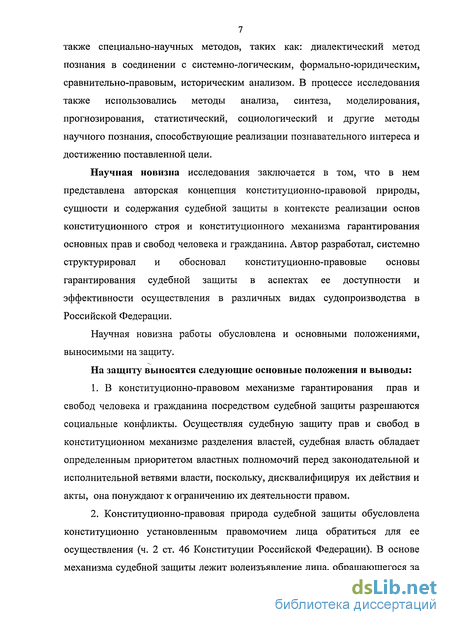 7

также специально-научных методов, таких как: диалектический метод познания в соединении с системно-логическим, формально-юридическим, сравнительно-правовым, историческим анализом. В процессе исследования также использовались методы анализа, синтеза, моделирования, прогнозирования, статистический, социологический и другие методы научного познания, способствующие реализации познавательного интереса и достижению поставленной цели.

Научная новизна исследования заключается в том, что в нем представлена авторская концепция конституционно-правовой природы, сущности и содержания судебной защиты в контексте реализации основ конституционного строя и конституционного механизма гарантирования основных прав и свобод человека и гражданина. Автор разработал, системно структурировал и обосновал конституционно-правовые основы гарантирования судебной защиты в аспектах ее доступности и эффективности осуществления в различных видах судопроизводства в Российской Федерации.

Научная новизна работы обусловлена и основными положениями, выносимыми на защиту.

На защиту выносятся следующие основные положения и выводы:

1. В конституционно-правовом механизме гарантирования прав и свобод человека и гражданина посредством судебной защиты разрешаются социальные конфликты. Осуществляя судебную защиту прав и свобод в конституционном механизме разделения властей, судебная власть обладает определенным приоритетом властных полномочий перед законодательной и исполнительной ветвями власти, поскольку, дисквалифицируя их действия и акты, она понуждают к ограничению их деятельности правом.

2. Конституционно-правовая природа судебной защиты обусловлена конституционно установленным правомочием лица обратиться для ее осуществления (ч. 2 ст. 46 Конституции Российской Федерации). В основе механизма судебной защиты лежит волеизъявление лица, обращающегося за

dsLib.net
библиотека диссертаций